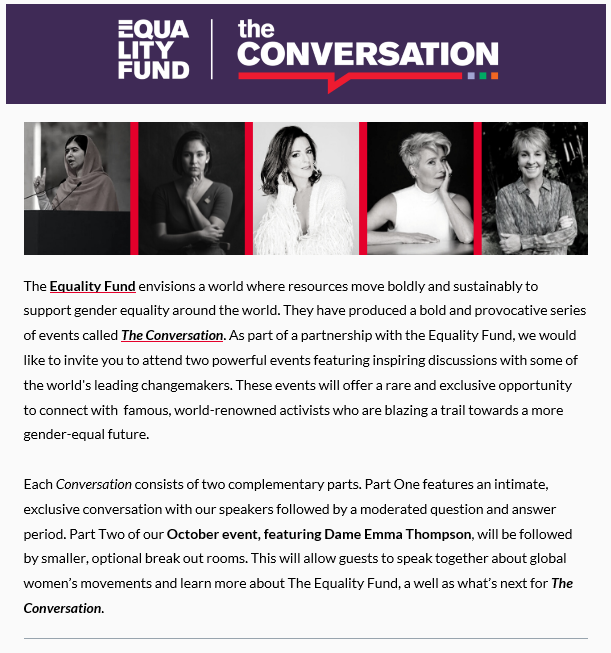 EQUA
LITY
FUND

the
CONVERSATION

The Equality Fund envisions a world where resources move boldly and sustainably to support gender equality around the world. They have produced a bold and provocative series of events called The Conversation. As part of a partnership with the Equality Fund, we would like to invite you to attend two powerful events featuring inspiring discussions with some of the world's leading changemakers. These events will offer a rare and exclusive opportunity to connect with famous, world-renowned activists who are blazing a trail towards a more gender-equal future.

Each Conversation consists of two complementary parts. Part One features an intimate, exclusive conversation with our speakers followed by a moderated question and answer period. Part Two of our October event, featuring Dame Emma Thompson, will be followed by smaller, optional break out rooms. This will allow guests to speak together about global women's movements and learn more about The Equality Fund, a well as what's next for The Conversation.